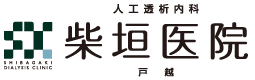 SHIBAGAKI DIALYSIS CLINIC

人工透析内科
柴垣医院
戸越